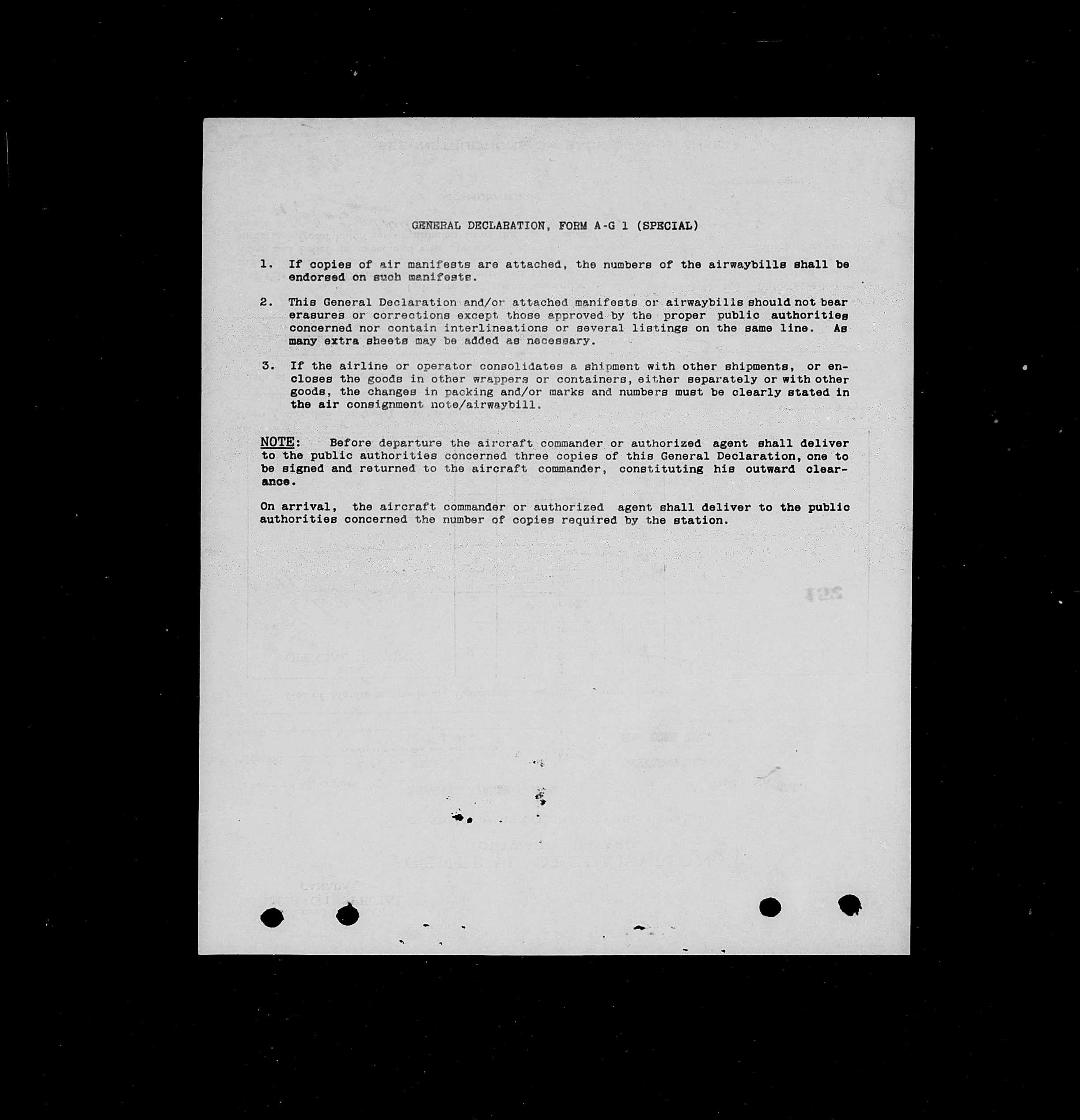 GENERAL DECLARATION, FORM A-G 1 (SPECIAL)

1. If copies of air manifests are attached, the numbers of the airwaybills shall be endorsed on such manifests.

2. This General Declaration and/or attached manifests or airwaybills should not bear erasures or corrections except those approved by the proper public authorities concerned nor contain interlineations or several listings on the same line. As many extra sheets may be added as necessary.

3. If the airline or operator consolidates a shipment with other shipments, or encloses the goods in other wrappers or containers, either separately or with other goods, the changes in packing and/or marks and numbers must be clearly stated in the air consignment note/airwaybill.

NOTE: Before departure the aircraft commander or authorized agent shall deliver to the public authorities concerned three copies of this General Declaration, one to be signed and returned to the aircraft commander, constituting his outward clearance.

On arrival, the aircraft commander or authorized agent shall deliver to the public authorities concerned the number of copies required by the station.